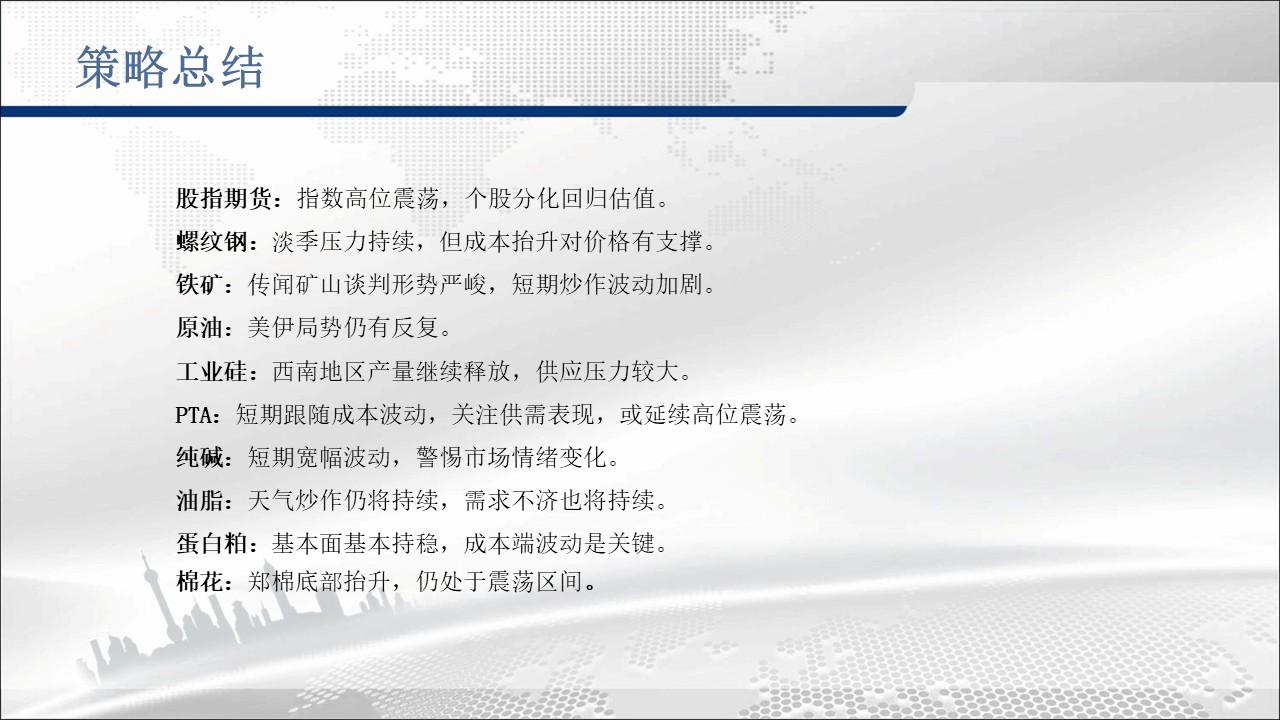 策略总结

股指期货：指数高位震荡，个股分化回归估值。

螺纹钢：淡季压力持续，但成本抬升对价格有支撑。

铁矿：传闻矿山谈判形势严峻，短期炒作波动加剧。

原油：美伊局势仍有反复。

工业硅：西南地区产量继续释放，供应压力较大。

PTA：短期跟随成本波动，关注供需表现，或延续高位震荡。

纯碱：短期宽幅波动，警惕市场情绪变化。

油脂：天气炒作仍将持续，需求不济也将持续。

蛋白粕：基本面基本持稳，成本端波动是关键。

棉花：郑棉底部抬升，仍处于震荡区间。